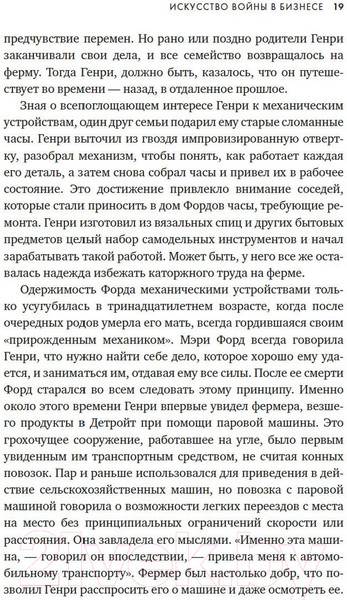 ИСКУССТВО ВОЙНЫ В БИЗНЕСЕ 19

предчувствие перемен. Но рано или поздно родители Генри заканчивали свои дела, и все семейство возвращалось на ферму. Тогда Генри, должно быть, казалось, что он путешествует во времени — назад, в отдаленное прошлое.

Зная о всепоглощающем интересе Генри к механическим устройствам, один друг семьи подарил ему старые сломанные часы. Генри выточил из гвоздя импровизированную отвертку, разобрал механизм, чтобы понять, как работает каждая его деталь, а затем снова собрал часы и привел их в рабочее состояние. Это достижение привлекло внимание соседей, которые стали приносить в дом Фордов часы, требующие ремонта. Генри изготовил из вязальных спиц и других бытовых предметов целый набор самодельных инструментов и начал зарабатывать такой работой. Может быть, у него все же оставалась надежда избежать каторжного труда на ферме.

Одержимость Форда механическими устройствами только усугубилась в тринадцатилетнем возрасте, когда после очередных родов умерла его мать, всегда гордившаяся своим «прирожденным механиком». Мэри Форд всегда говорила Генри, что нужно найти себе дело, которое хорошо ему удается, и заниматься им, отдавая ему все силы. После ее смерти Форд старался во всем следовать этому принципу. Именно около этого времени Генри впервые увидел фермера, везшего продукты в Детройт при помощи паровой машины. Это грохочущее сооружение, работавшее на угле, было первым увиденным им транспортным средством, не считая конных повозок. Пар и раньше использовался для приведения в действие сельскохозяйственных машин, но повозка с паровой машиной говорила о возможности легких переездов с места на место без принципиальных ограничений скорости или расстояния. Она завладела его мыслями. «Именно эта машина, — говорил он впоследствии, — привела меня к автомобильному транспорту». Фермер был настолько добр, что позволил Генри расспросить его о машине и даже осмотреть ее.